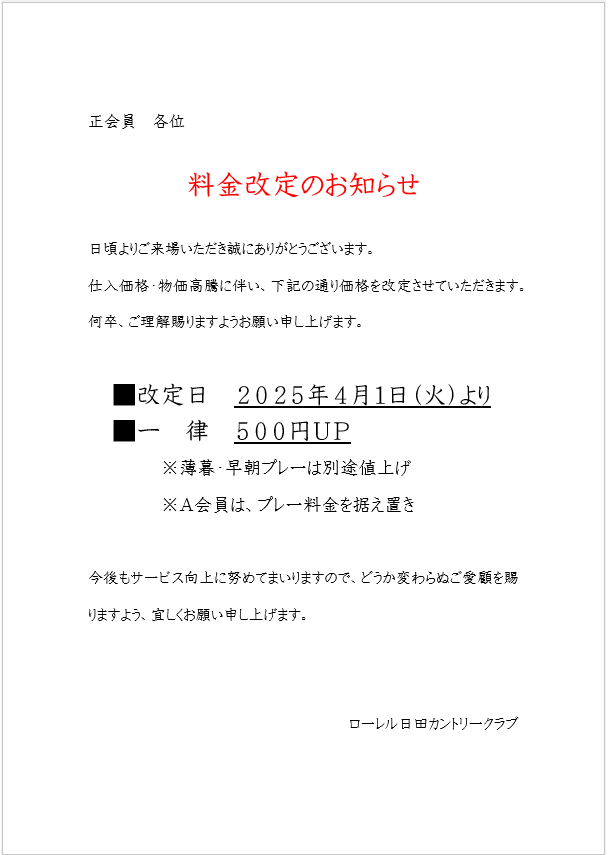 正会員　各位

料金改定のお知らせ

日頃よりご来場いただき誠にありがとうございます。

仕入価格・物価高騰に伴い、下記の通り価格を改定させていただきます。

何卒、ご理解賜りますようお願い申し上げます。

■改定日　２０２５年４月1日（火）より

■一　律　５００円UP

※薄暮・早朝プレーは別途値上げ

※Ａ会員は、プレー料金を据え置き

今後もサービス向上に努めてまいりますので、どうか変わらぬご愛顧を賜りますよう、宜しくお願い申し上げます。

ローレル日田カントリークラブ